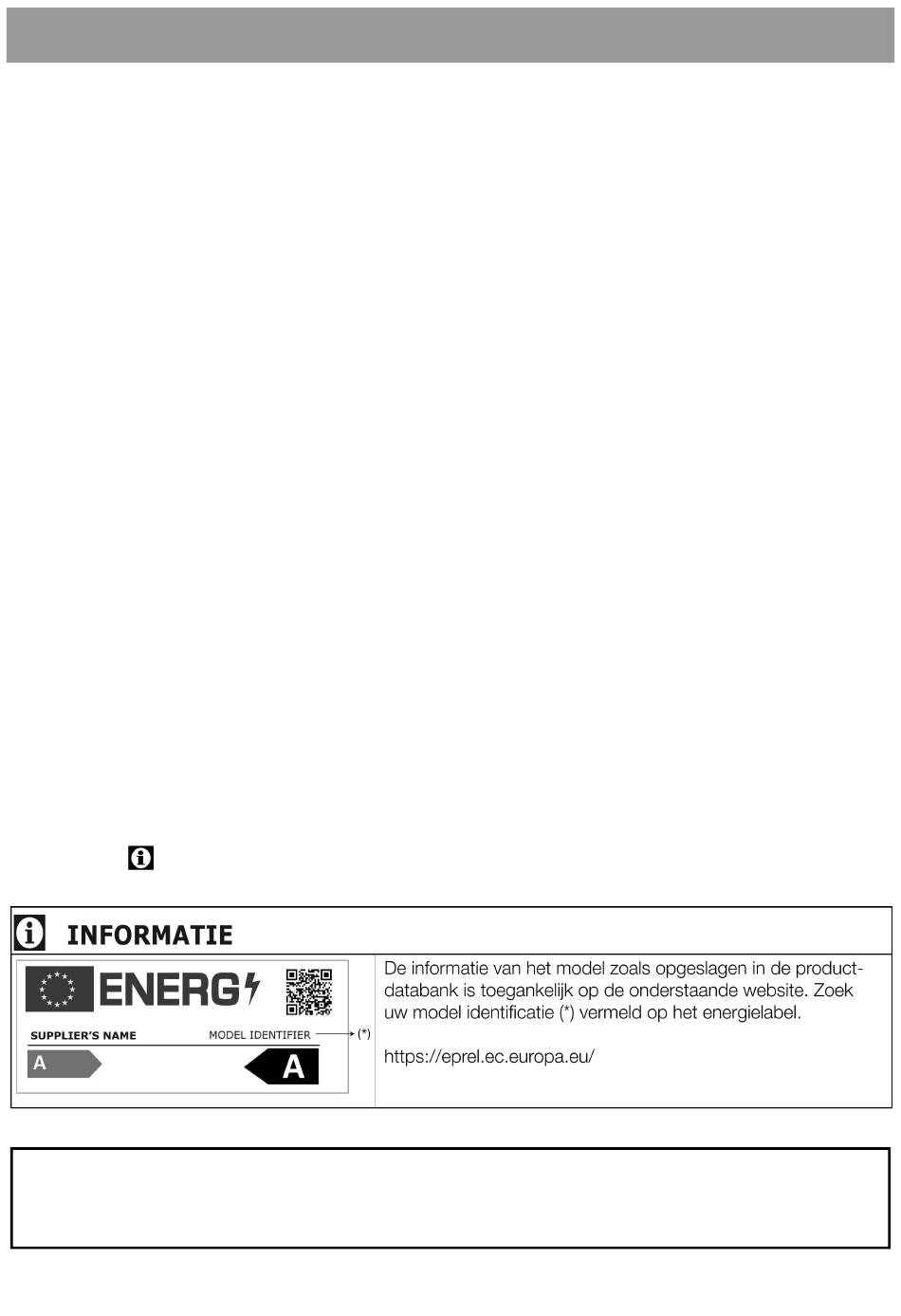 INFORMATIE

ENERG

SUPPLIER'S NAME

MODEL IDENTIFIER

(*)

A

A

De informatie van het model zoals opgeslagen in de productdatabank is toegankelijk op de onderstaande website. Zoek uw model identificatie (*) vermeld op het energielabel.

https://eprel.ec.europa.eu/